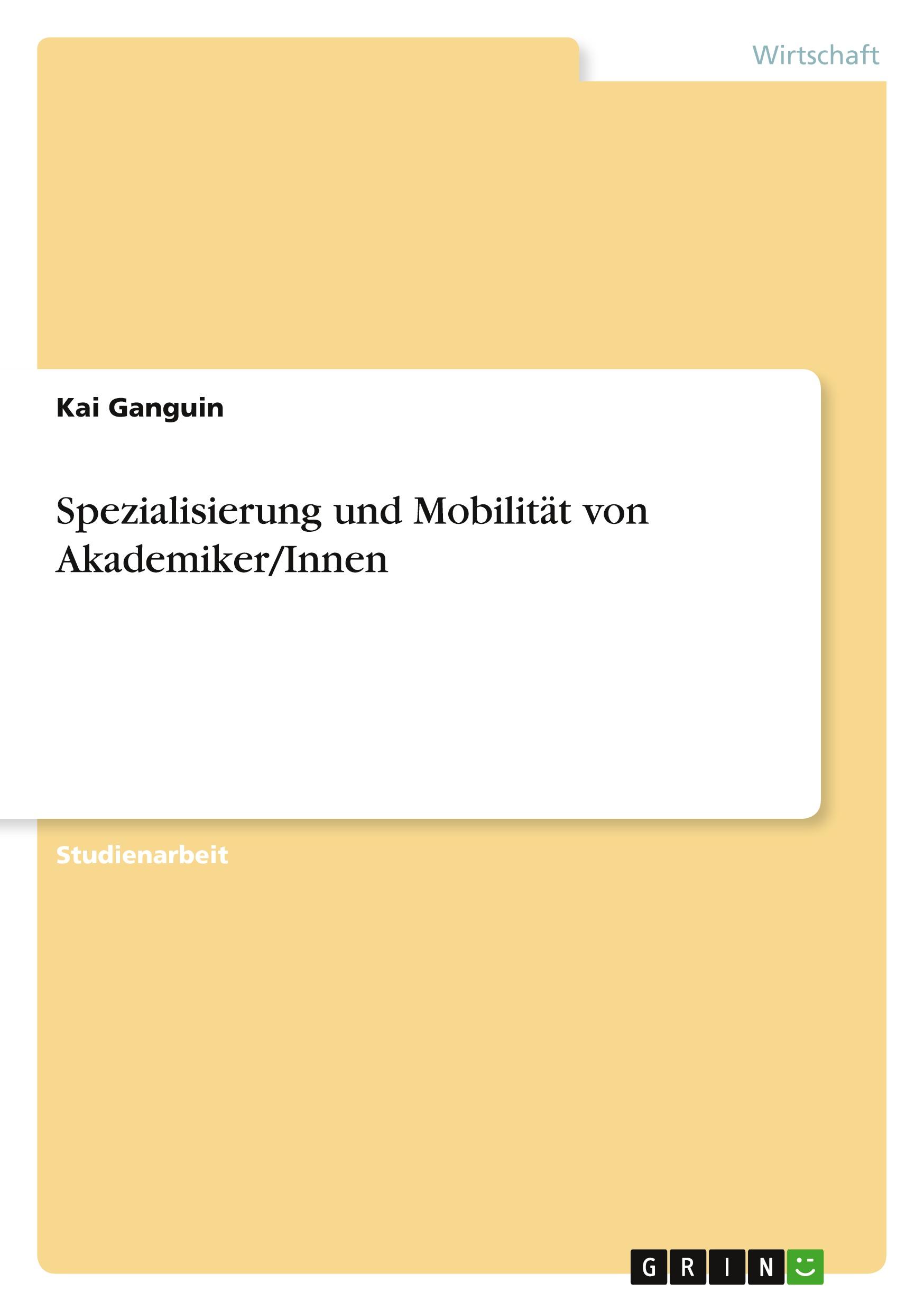 Wirtschaft

Kai Ganguin

Spezialisierung und Mobilität von Akademiker/Innen

Studienarbeit

GRIN